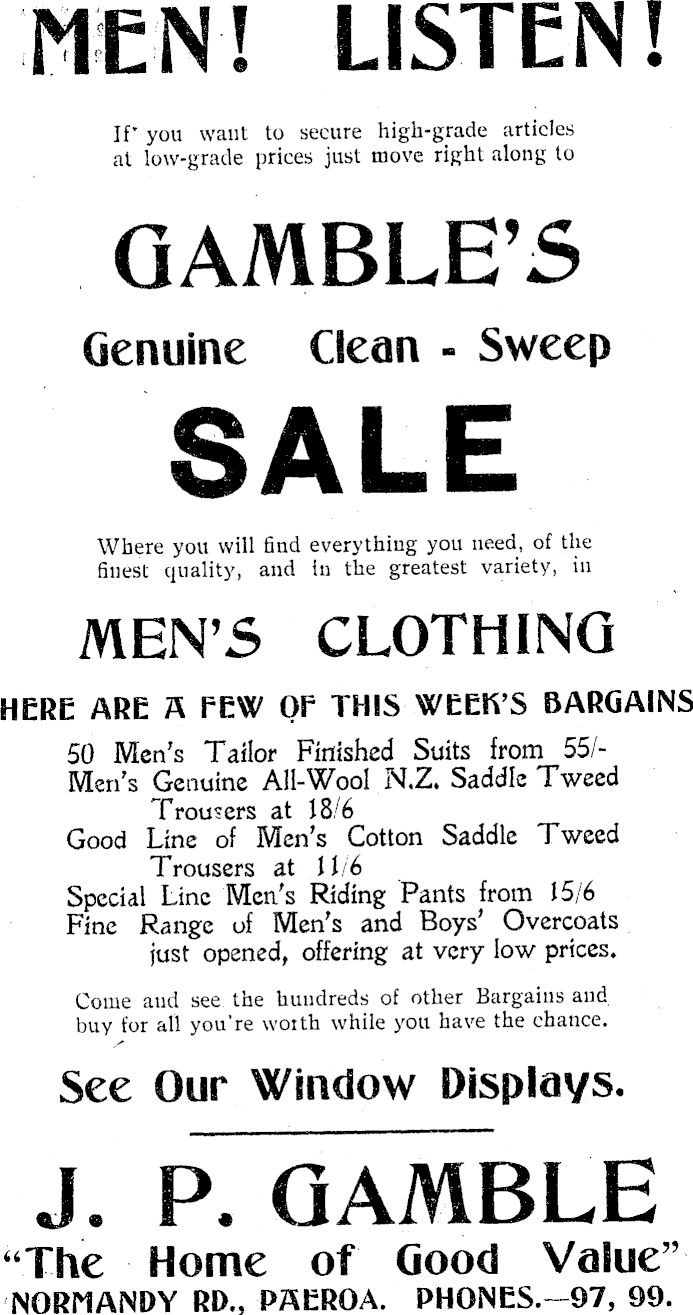 MEN! LISTEN!

If you want to secure high-grade articles at low-grade prices just move right along to

GAMBLE'S

Genuine Clean - Sweep

SALE

Where you will find everything you need, of the finest quality, and in the greatest variety, in

MEN'S CLOTHING

HERE ARE A FEW OF THIS WEEK'S BARGAINS

50 Men's Tailor Finished Suits from 55/-
Men's Genuine All-Wool N.Z. Saddle Tweed Trousers at 18/6
Good Line of Men's Cotton Saddle Tweed Trousers at 11/6
Special Line Men's Riding Pants from 15/6
Fine Range of Men's and Boys' Overcoats just opened, offering at very low prices.

Come and see the hundreds of other Bargains and buy for all you're worth while you have the chance.

See Our Window Displays.

J. P. GAMBLE
"The Home of Good Value"
NORMANDY RD., PAEROA. PHONES.—97, 99.